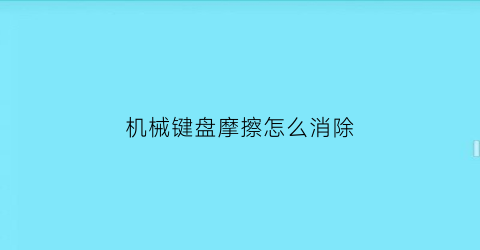 机械键盘摩擦怎么消除